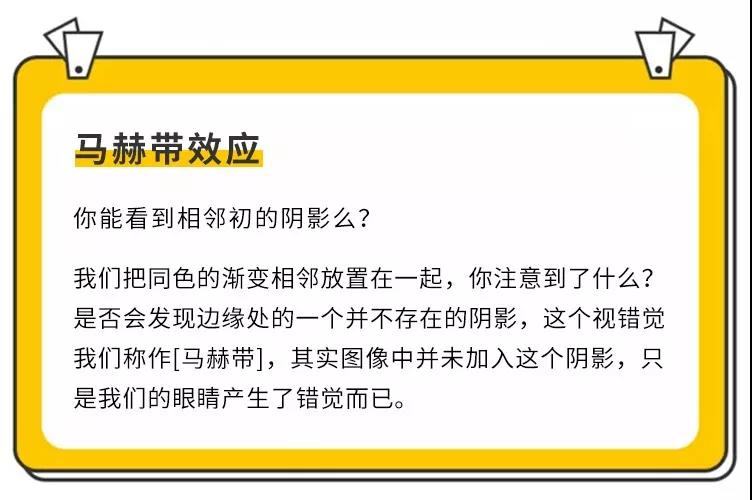 马赫带效应

你能看到相邻初的阴影么？

我们把同色的渐变相邻放置在一起，你注意到了什么？是否会发现边缘处的一个并不存在的阴影，这个视错觉我们称作[马赫带]，其实图像中并未加入这个阴影，只是我们的眼睛产生了错觉而已。